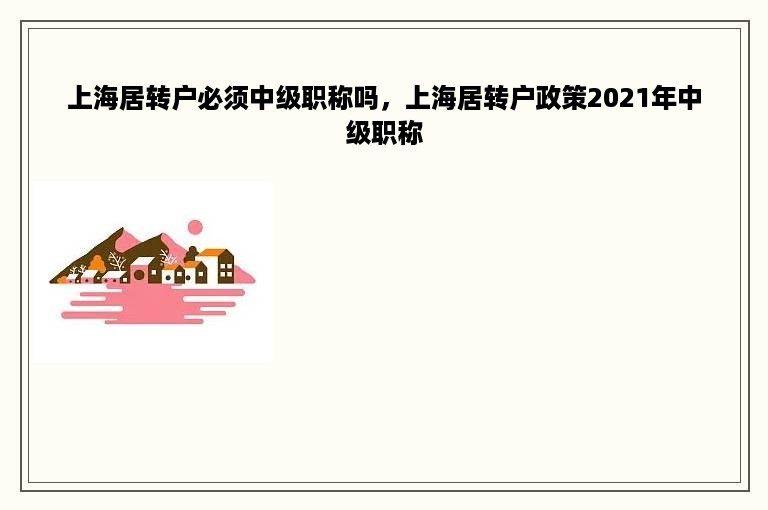 上海居转户必须中级职称吗，上海居转户政策2021年中级职称